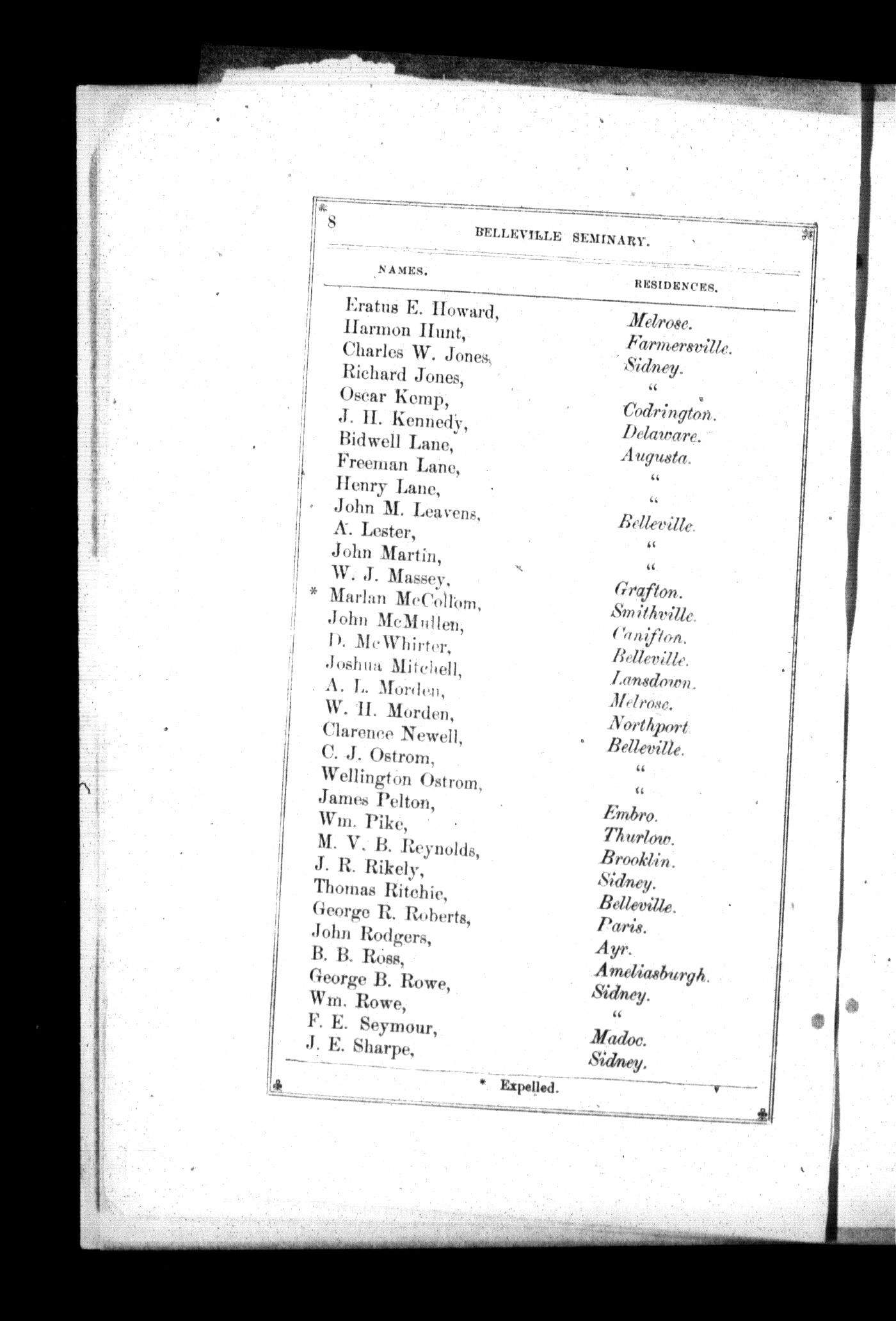 8 BELLEVILLE SEMINARY.

| NAMES. | RESIDENCES. |
|---|---|
| Eratus E. Howard, | Melrose. |
| Harmon Hunt, | Farmersville. |
| Charles W. Jones, | Sidney. |
| Richard Jones, | " |
| Oscar Kemp, | Codrington. |
| J. H. Kennedy, | Delaware. |
| Bidwell Lane, | Augusta. |
| Freeman Lane, | " |
| Henry Lane, | " |
| John M. Leavens, | Belleville. |
| A. Lester, | " |
| John Martin, | " |
| W. J. Massey, | Grafton. |
| * Marlan McCollom, | Smithville. |
| John McMullen, | Canifton. |
| D. McWhirter, | Belleville. |
| Joshua Mitchell, | Lansdown. |
| A. L. Morden, | Melrose. |
| W. H. Morden, | Northport. |
| Clarence Newell, | Belleville. |
| C. J. Ostrom, | " |
| Wellington Ostrom, | " |
| James Pelton, | Embro. |
| Wm. Pike, | Thurlow. |
| M. V. B. Reynolds, | Brooklin. |
| J. R. Rikely, | Sidney. |
| Thomas Ritchie, | Belleville. |
| George R. Roberts, | Paris. |
| John Rodgers, | Ayr. |
| B. B. Ross, | Ameliasburgh. |
| George B. Rowe, | Sidney. |
| Wm. Rowe, | " |
| F. E. Seymour, | Madoc. |
| J. E. Sharpe, | Sidney. |

* Expelled.